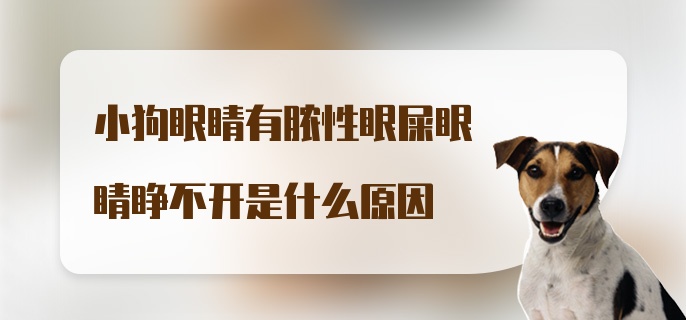 小狗眼睛有脓性眼屎眼睛睁不开是什么原因